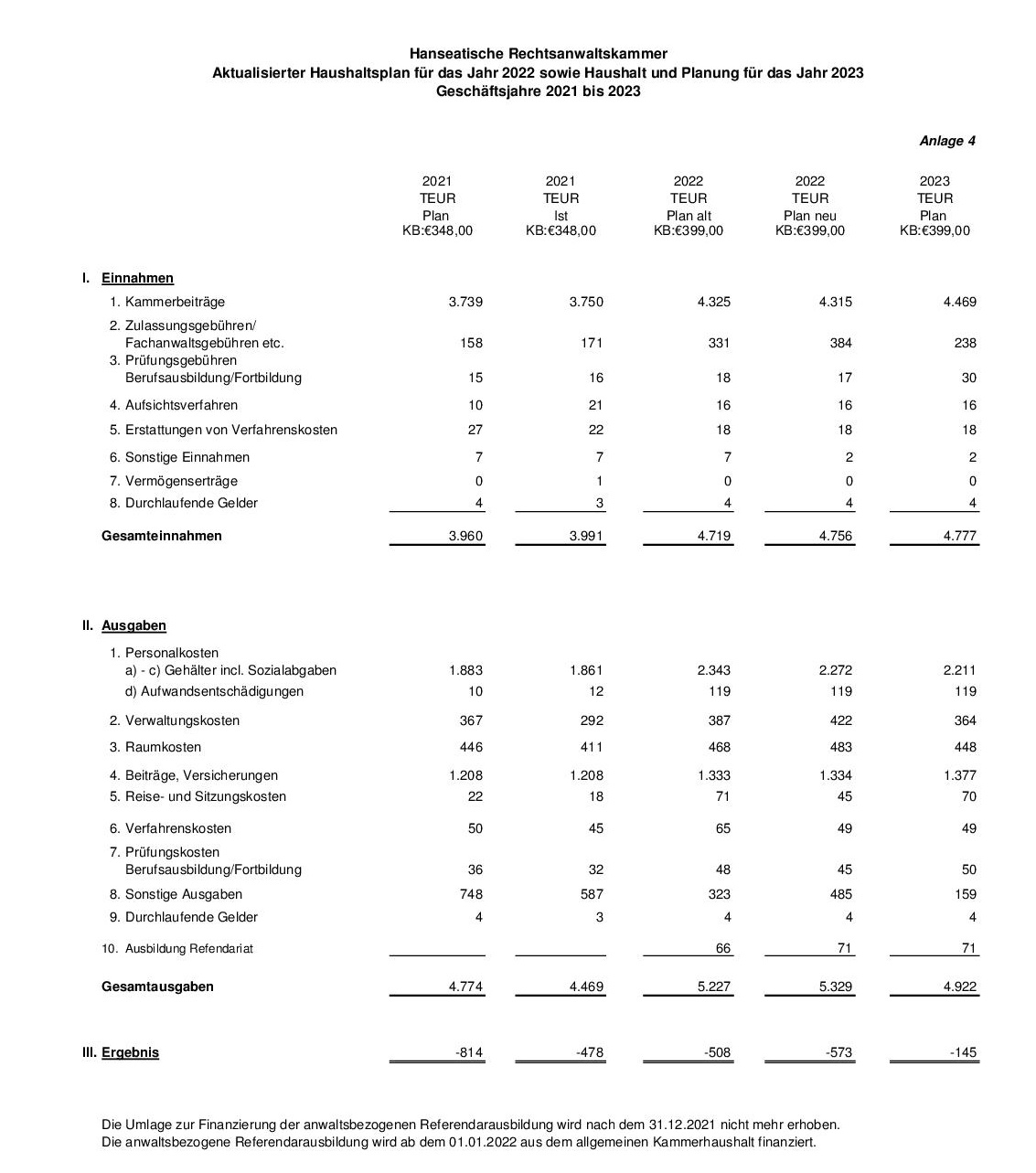 Hanseatische Rechtsanwaltskammer
Aktualisierter Haushaltsplan für das Jahr 2022 sowie Haushalt und Planung für das Jahr 2023
Geschäftsjahre 2021 bis 2023

Anlage 4

| | 2021 TEUR Plan KB:€348,00 | 2021 TEUR Ist KB:€348,00 | 2022 TEUR Plan alt KB:€399,00 | 2022 TEUR Plan neu KB:€399,00 | 2023 TEUR Plan KB:€399,00 |
|---|---|---|---|---|---|
| I. Einnahmen | | | | | |
| 1. Kammerbeiträge | 3.739 | 3.750 | 4.325 | 4.315 | 4.469 |
| 2. Zulassungsgebühren/ Fachanwaltsgebühren etc. | 158 | 171 | 331 | 384 | 238 |
| 3. Prüfungsgebühren Berufsausbildung/Fortbildung | 15 | 16 | 18 | 17 | 30 |
| 4. Aufsichtsverfahren | 10 | 21 | 16 | 16 | 16 |
| 5. Erstattungen von Verfahrenskosten | 27 | 22 | 18 | 18 | 18 |
| 6. Sonstige Einnahmen | 7 | 7 | 7 | 2 | 2 |
| 7. Vermögenserträge | 0 | 1 | 0 | 0 | 0 |
| 8. Durchlaufende Gelder | 4 | 3 | 4 | 4 | 4 |
| Gesamteinnahmen | 3.960 | 3.991 | 4.719 | 4.756 | 4.777 |
| II. Ausgaben | | | | | |
| 1. Personalkosten | | | | | |
| a) - c) Gehälter incl. Sozialabgaben | 1.883 | 1.861 | 2.343 | 2.272 | 2.211 |
| d) Aufwandsentschädigungen | 10 | 12 | 119 | 119 | 119 |
| 2. Verwaltungskosten | 367 | 292 | 387 | 422 | 364 |
| 3. Raumkosten | 446 | 411 | 468 | 483 | 448 |
| 4. Beiträge, Versicherungen | 1.208 | 1.208 | 1.333 | 1.334 | 1.377 |
| 5. Reise- und Sitzungskosten | 22 | 18 | 71 | 45 | 70 |
| 6. Verfahrenskosten | 50 | 45 | 65 | 49 | 49 |
| 7. Prüfungskosten Berufsausbildung/Fortbildung | 36 | 32 | 48 | 45 | 50 |
| 8. Sonstige Ausgaben | 748 | 587 | 323 | 485 | 159 |
| 9. Durchlaufende Gelder | 4 | 3 | 4 | 4 | 4 |
| 10. Ausbildung Refendariat | | | 66 | 71 | 71 |
| Gesamtausgaben | 4.774 | 4.469 | 5.227 | 5.329 | 4.922 |
| III. Ergebnis | -814 | -478 | -508 | -573 | -145 |

Die Umlage zur Finanzierung der anwaltsbezogenen Referendarausbildung wird nach dem 31.12.2021 nicht mehr erhoben.
Die anwaltsbezogene Referendarausbildung wird ab dem 01.01.2022 aus dem allgemeinen Kammerhaushalt finanziert.